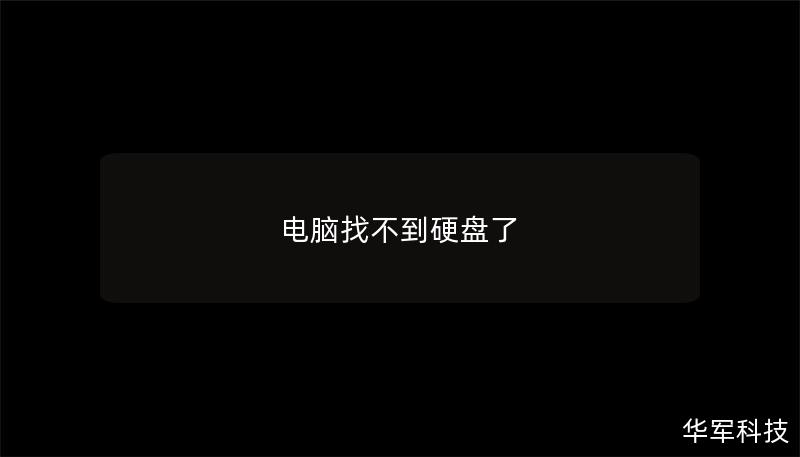 电脑找不到硬盘了

华军科技